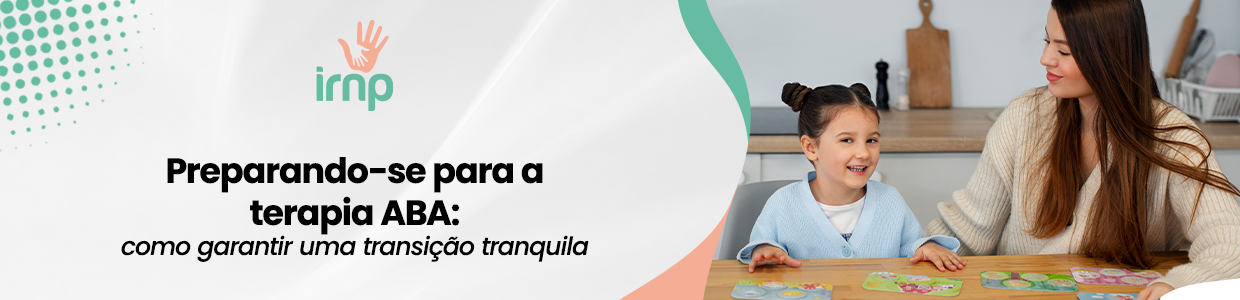 irnp

Preparando-se para a terapia ABA:
como garantir uma transição tranquila